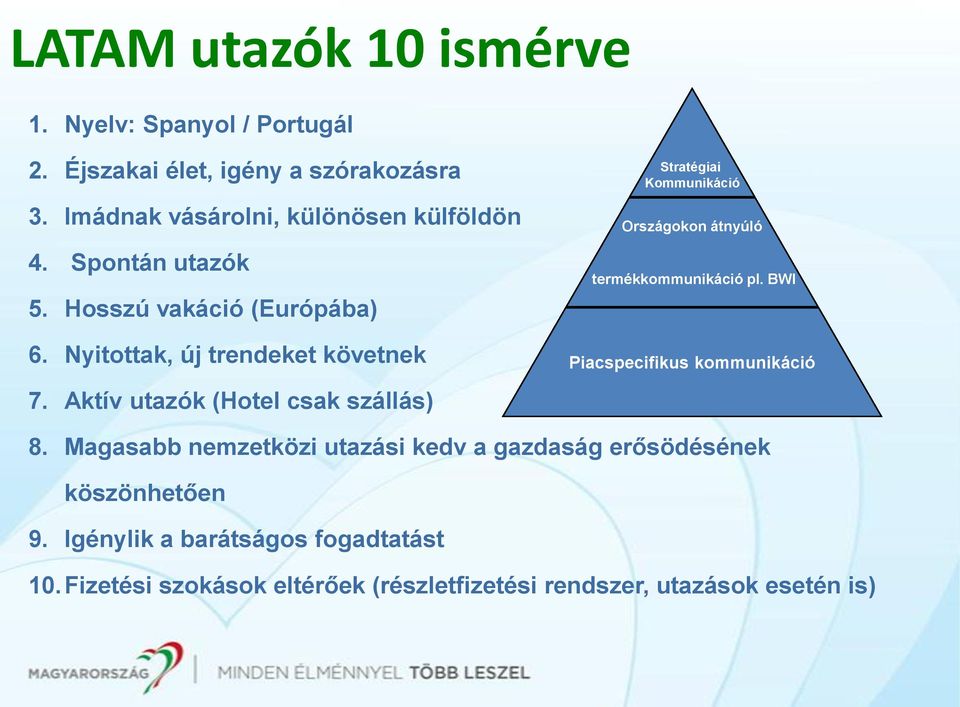 LATAM utazók 10 ismérve

1. Nyelv: Spanyol / Portugál
2. Éjszakai élet, igény a szórakozásra
3. Imádnak vásárolni, különösen külföldön
4. Spontán utazók
5. Hosszú vakáció (Európába)
6. Nyitottak, új trendeket követnek
7. Aktív utazók (Hotel csak szállás)
8. Magasabb nemzetközi utazási kedv a gazdaság erősödésének köszönhetően
9. Igénylik a barátságos fogadtatást
10. Fizetési szokások eltérőek (részletfizetési rendszer, utazások esetén is)

Stratégiai Kommunikáció

Országokon átnyúló

termékkommunikáció pl. BWI

Piacspecifikus kommunikáció

MAGYARORSZÁG | MINDEN ÉLMÉNNYEL TÖBB LESZEL